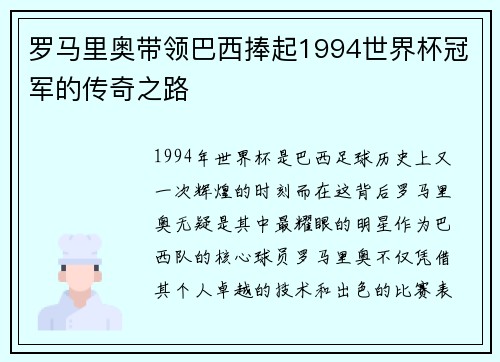 罗马里奥带领巴西捧起1994世界杯冠军的传奇之路

1994年世界杯是巴西足球历史上又一次辉煌的时刻而在这背后罗马里奥无疑是其中最耀眼的明星作为巴西队的核心球员罗马里奥不仅凭借其个人卓越的技术和出色的比赛表